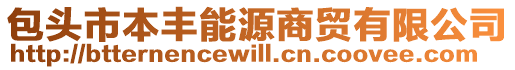 包头市本丰能源商贸有限公司
http://btternencewill.cn.coovee.com